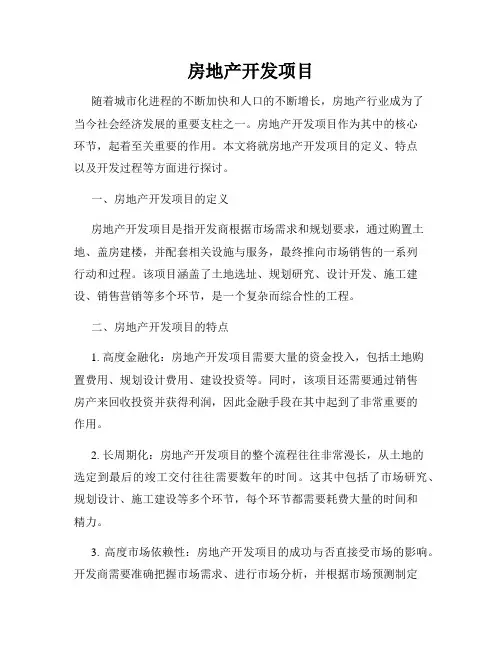 房地产开发项目

随着城市化进程的不断加快和人口的不断增长，房地产行业成为了当今社会经济发展的重要支柱之一。房地产开发项目作为其中的核心环节，起着至关重要的作用。本文将就房地产开发项目的定义、特点以及开发过程等方面进行探讨。

一、房地产开发项目的定义

房地产开发项目是指开发商根据市场需求和规划要求，通过购置土地、盖房建楼，并配套相关设施与服务，最终推向市场销售的一系列行动和过程。该项目涵盖了土地选址、规划研究、设计开发、施工建设、销售营销等多个环节，是一个复杂而综合性的工程。

二、房地产开发项目的特点

1. 高度金融化：房地产开发项目需要大量的资金投入，包括土地购置费用、规划设计费用、建设投资等。同时，该项目还需要通过销售房产来回收投资并获得利润，因此金融手段在其中起到了非常重要的作用。

2. 长周期化：房地产开发项目的整个流程往往非常漫长，从土地的选定到最后的竣工交付往往需要数年的时间。这其中包括了市场研究、规划设计、施工建设等多个环节，每个环节都需要耗费大量的时间和精力。

3. 高度市场依赖性：房地产开发项目的成功与否直接受市场的影响。开发商需要准确把握市场需求、进行市场分析，并根据市场预测制定